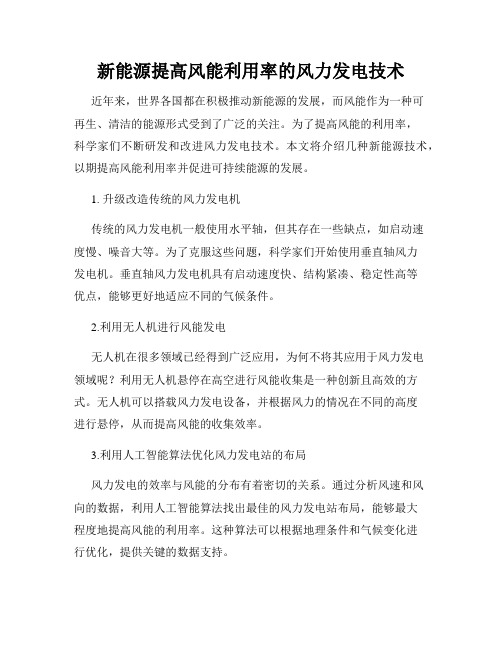 新能源提高风能利用率的风力发电技术

近年来，世界各国都在积极推动新能源的发展，而风能作为一种可再生、清洁的能源形式受到了广泛的关注。为了提高风能的利用率，科学家们不断研发和改进风力发电技术。本文将介绍几种新能源技术，以期提高风能利用率并促进可持续能源的发展。

1. 升级改造传统的风力发电机

传统的风力发电机一般使用水平轴，但其存在一些缺点，如启动速度慢、噪音大等。为了克服这些问题，科学家们开始使用垂直轴风力发电机。垂直轴风力发电机具有启动速度快、结构紧凑、稳定性高等优点，能够更好地适应不同的气候条件。

2.利用无人机进行风能发电

无人机在很多领域已经得到广泛应用，为何不将其应用于风力发电领域呢？利用无人机悬停在高空进行风能收集是一种创新且高效的方式。无人机可以搭载风力发电设备，并根据风力的情况在不同的高度进行悬停，从而提高风能的收集效率。

3.利用人工智能算法优化风力发电站的布局

风力发电的效率与风能的分布有着密切的关系。通过分析风速和风向的数据，利用人工智能算法找出最佳的风力发电站布局，能够最大程度地提高风能的利用率。这种算法可以根据地理条件和气候变化进行优化，提供关键的数据支持。